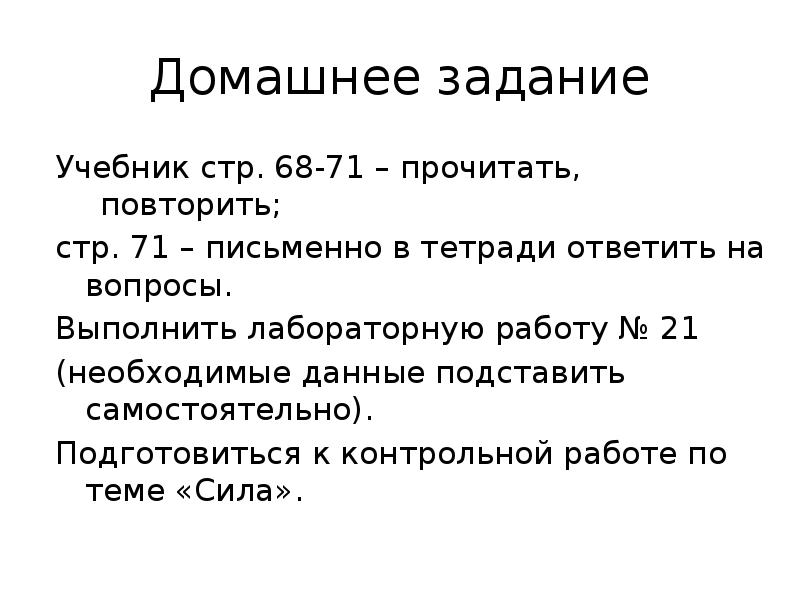 Домашнее задание

Учебник стр. 68-71 – прочитать, повторить;

стр. 71 – письменно в тетради ответить на вопросы.

Выполнить лабораторную работу № 21

(необходимые данные подставить самостоятельно).

Подготовиться к контрольной работе по теме «Сила».